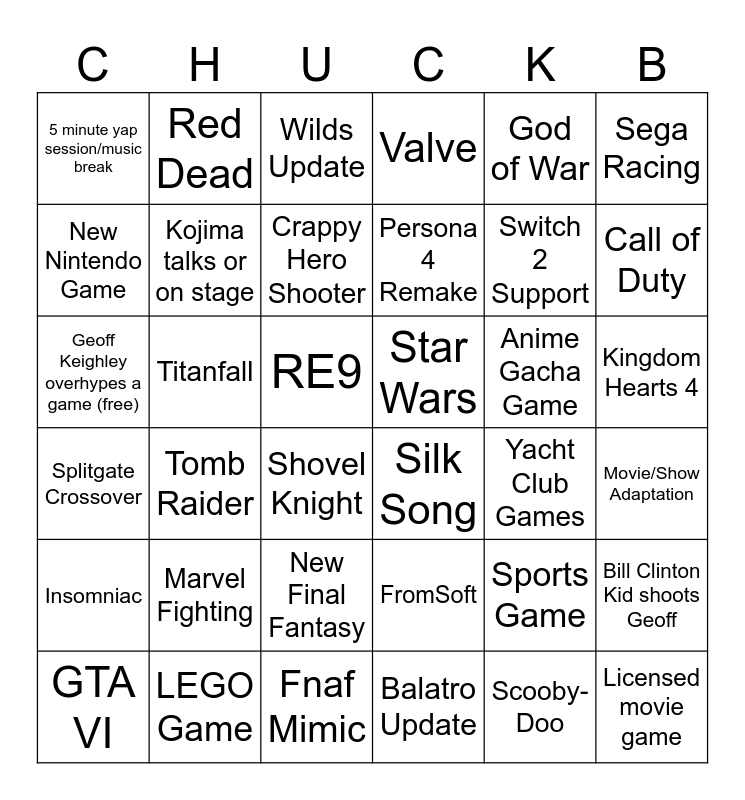 | C | H | U | C | K | B |
|---|---|---|---|---|---|
| 5 minute yap session/music break | Red Dead | Wilds Update | Valve | God of War | Sega Racing |
| New Nintendo Game | Kojima talks or on stage | Crappy Hero Shooter | Persona 4 Remake | Switch 2 Support | Call of Duty |
| Geoff Keighley overhypes a game (free) | Titanfall | RE9 | Star Wars | Anime Gacha Game | Kingdom Hearts 4 |
| Splitgate Crossover | Tomb Raider | Shovel Knight | Silk Song | Yacht Club Games | Movie/Show Adaptation |
| Insomniac | Marvel Fighting | New Final Fantasy | FromSoft | Sports Game | Bill Clinton Kid shoots Geoff |
| GTA VI | LEGO Game | Fnaf Mimic | Balatro Update | Scooby-Doo | Licensed movie game |